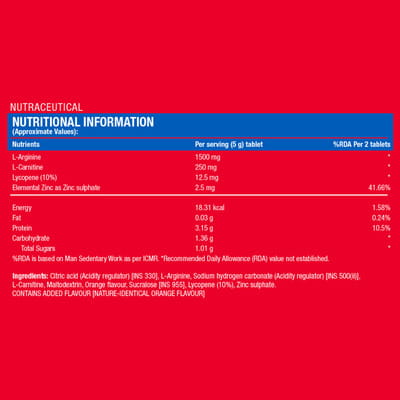 NUTRACEUTICAL

NUTRITIONAL INFORMATION
(Approximate Values):

| Nutrients | Per serving (5 g) tablet | %RDA Per 2 tablets |
|---|---|---|
| L-Arginine | 1500 mg | * |
| L-Carnitine | 250 mg | * |
| Lycopene (10%) | 12.5 mg | * |
| Elemental Zinc as Zinc sulphate | 2.5 mg | 41.66% |
| Energy | 18.31 kcal | 1.58% |
| Fat | 0.03 g | 0.24% |
| Protein | 3.15 g | 10.5% |
| Carbohydrate | 1.36 g | * |
| Total Sugars | 1.01 g | * |

%RDA is based on Man Sedentary Work as per ICMR. *Recommended Daily Allowance (RDA) value not established.

Ingredients: Citric acid (Acidity regulator) [INS 330], L-Arginine, Sodium hydrogen carbonate (Acidity regulator) [INS 500(ii)], L-Carnitine, Maltodextrin, Orange flavour, Sucralose [INS 955], Lycopene (10%), Zinc sulphate.
CONTAINS ADDED FLAVOUR [NATURE-IDENTICAL ORANGE FLAVOUR]